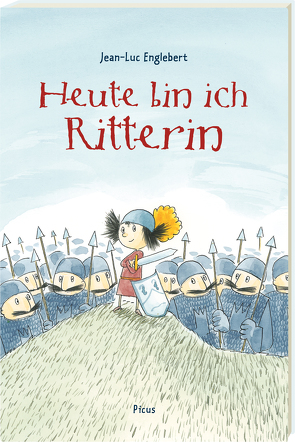 Jean-Luc Englebert

Heute bin ich Ritterin

Picus